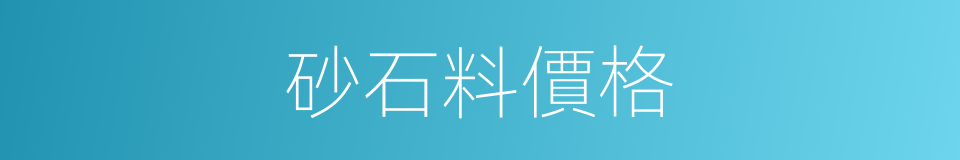 砂石料價格